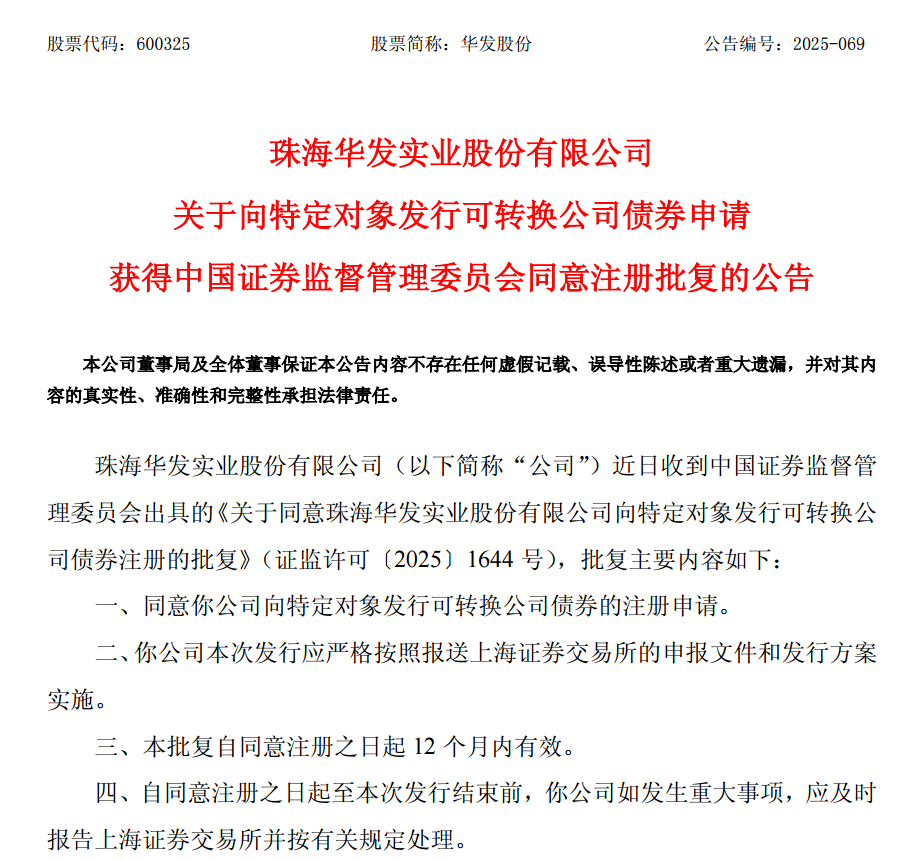 股票代码：600325　　股票简称：华发股份　　公告编号：2025-069

珠海华发实业股份有限公司
关于向特定对象发行可转换公司债券申请
获得中国证券监督管理委员会同意注册批复的公告

本公司董事局及全体董事保证本公告内容不存在任何虚假记载、误导性陈述或者重大遗漏，并对其内容的真实性、准确性和完整性承担法律责任。

珠海华发实业股份有限公司（以下简称“公司”）近日收到中国证券监督管理委员会出具的《关于同意珠海华发实业股份有限公司向特定对象发行可转换公司债券注册的批复》（证监许可〔2025〕1644 号），批复主要内容如下：

一、同意你公司向特定对象发行可转换公司债券的注册申请。

二、你公司本次发行应严格按照报送上海证券交易所的申报文件和发行方案实施。

三、本批复自同意注册之日起 12 个月内有效。

四、自同意注册之日起至本次发行结束前，你公司如发生重大事项，应及时报告上海证券交易所并按有关规定处理。